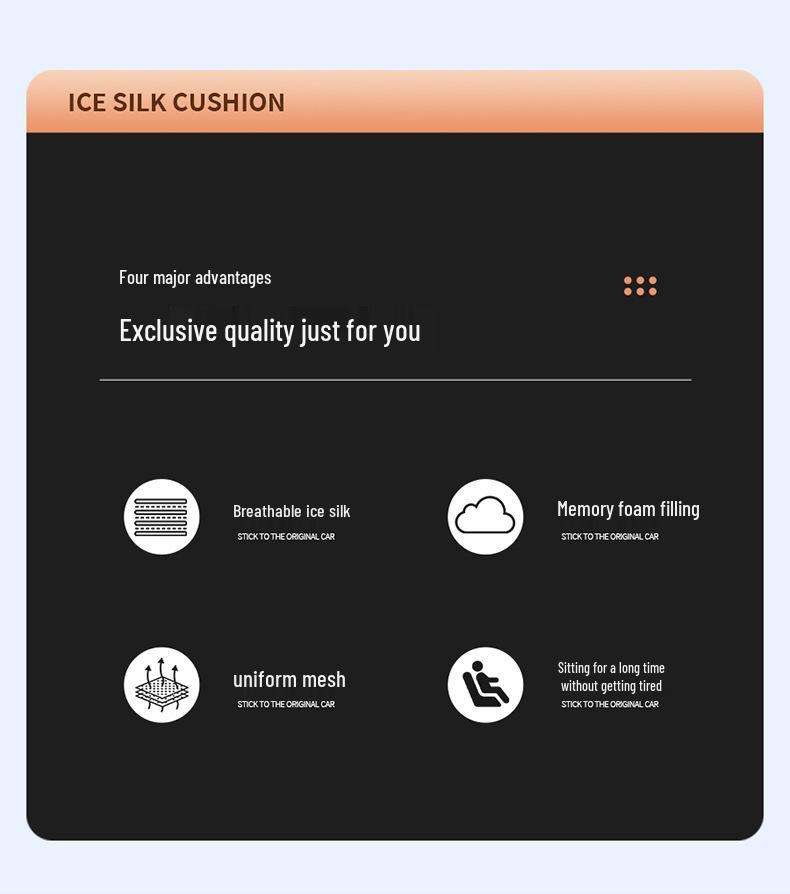 ICE SILK CUSHION

Four major advantages

Exclusive quality just for you

Breathable ice silk
STICK TO THE ORIGINAL CAR

Memory foam filling
STICK TO THE ORIGINAL CAR

uniform mesh
STICK TO THE ORIGINAL CAR

Sitting for a long time without getting tired
STICK TO THE ORIGINAL CAR